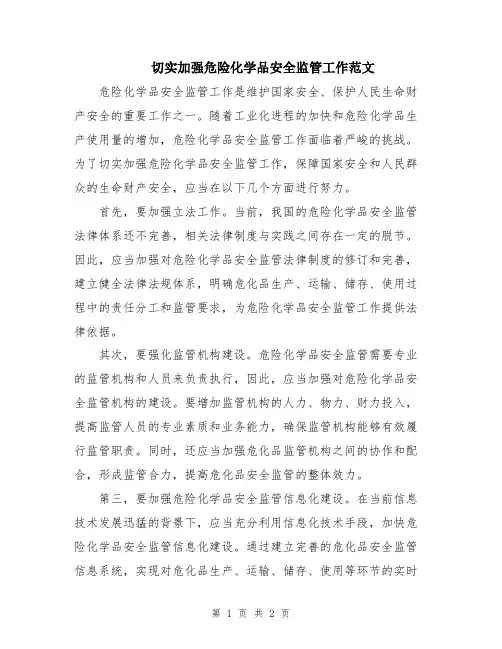 切实加强危险化学品安全监管工作范文

危险化学品安全监管工作是维护国家安全、保护人民生命财产安全的重要工作之一。随着工业化进程的加快和危险化学品生产使用量的增加，危险化学品安全监管工作面临着严峻的挑战。为了切实加强危险化学品安全监管工作，保障国家安全和人民群众的生命财产安全，应当在以下几个方面进行努力。

首先，要加强立法工作。当前，我国的危险化学品安全监管法律体系还不完善，相关法律制度与实践之间存在一定的脱节。因此，应当加强对危险化学品安全监管法律制度的修订和完善，建立健全法律法规体系，明确危化品生产、运输、储存、使用过程中的责任分工和监管要求，为危险化学品安全监管工作提供法律依据。

其次，要强化监管机构建设。危险化学品安全监管需要专业的监管机构和人员来负责执行，因此，应当加强对危险化学品安全监管机构的建设。要增加监管机构的人力、物力、财力投入，提高监管人员的专业素质和业务能力，确保监管机构能够有效履行监管职责。同时，还应当加强危化品监管机构之间的协作和配合，形成监管合力，提高危化品安全监管的整体效力。

第三，要加强危险化学品安全监管信息化建设。在当前信息技术发展迅猛的背景下，应当充分利用信息化技术手段，加快危险化学品安全监管信息化建设。通过建立完善的危化品安全监管信息系统，实现对危化品生产、运输、储存、使用等环节的实时

第 1 页 共 2 页